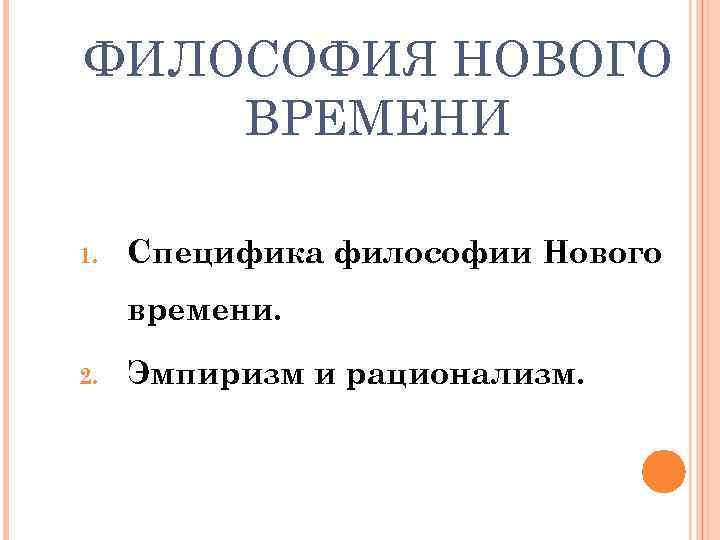 ФИЛОСОФИЯ НОВОГО ВРЕМЕНИ

1. Специфика философии Нового времени.
2. Эмпиризм и рационализм.